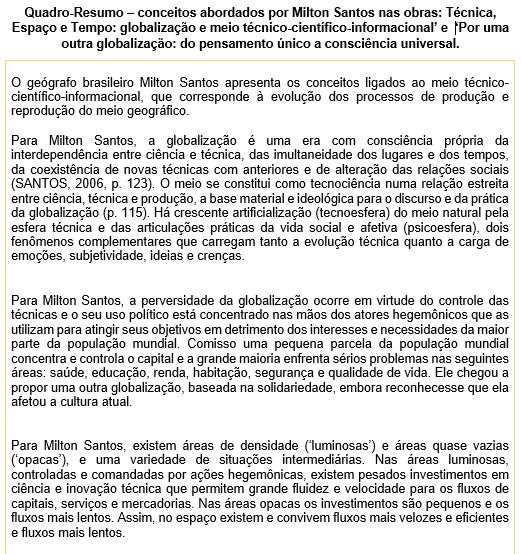 Quadro-Resumo – conceitos abordados por Milton Santos nas obras: Técnica, Espaço e Tempo: globalização e meio técnico-científico-informacional' e 'Por uma outra globalização: do pensamento único a consciência universal.

O geógrafo brasileiro Milton Santos apresenta os conceitos ligados ao meio técnico-científico-informacional, que corresponde à evolução dos processos de produção e reprodução do meio geográfico.

Para Milton Santos, a globalização é uma era com consciência própria da interdependência entre ciência e técnica, das imultaneidade dos lugares e dos tempos, da coexistência de novas técnicas com anteriores e de alteração das relações sociais (SANTOS, 2006, p. 123). O meio se constitui como tecnociência numa relação estreita entre ciência, técnica e produção, a base material e ideológica para o discurso e da prática da globalização (p. 115). Há crescente artificialização (tecnoesfera) do meio natural pela esfera técnica e das articulações práticas da vida social e afetiva (psicoesfera), dois fenômenos complementares que carregam tanto a evolução técnica quanto a carga de emoções, subjetividade, ideias e crenças.

Para Milton Santos, a perversidade da globalização ocorre em virtude do controle das técnicas e o seu uso político está concentrado nas mãos dos atores hegemônicos que as utilizam para atingir seus objetivos em detrimento dos interesses e necessidades da maior parte da população mundial. Comisso uma pequena parcela da população mundial concentra e controla o capital e a grande maioria enfrenta sérios problemas nas seguintes áreas: saúde, educação, renda, habitação, segurança e qualidade de vida. Ele chegou a propor uma outra globalização, baseada na solidariedade, embora reconhecesse que ela afetou a cultura atual.

Para Milton Santos, existem áreas de densidade ('luminosas') e áreas quase vazias ('opacas'), e uma variedade de situações intermediárias. Nas áreas luminosas, controladas e comandadas por ações hegemônicas, existem pesados investimentos em ciência e inovação técnica que permitem grande fluidez e velocidade para os fluxos de capitais, serviços e mercadorias. Nas áreas opacas os investimentos são pequenos e os fluxos mais lentos. Assim, no espaço existem e convivem fluxos mais velozes e eficientes e fluxos mais lentos.